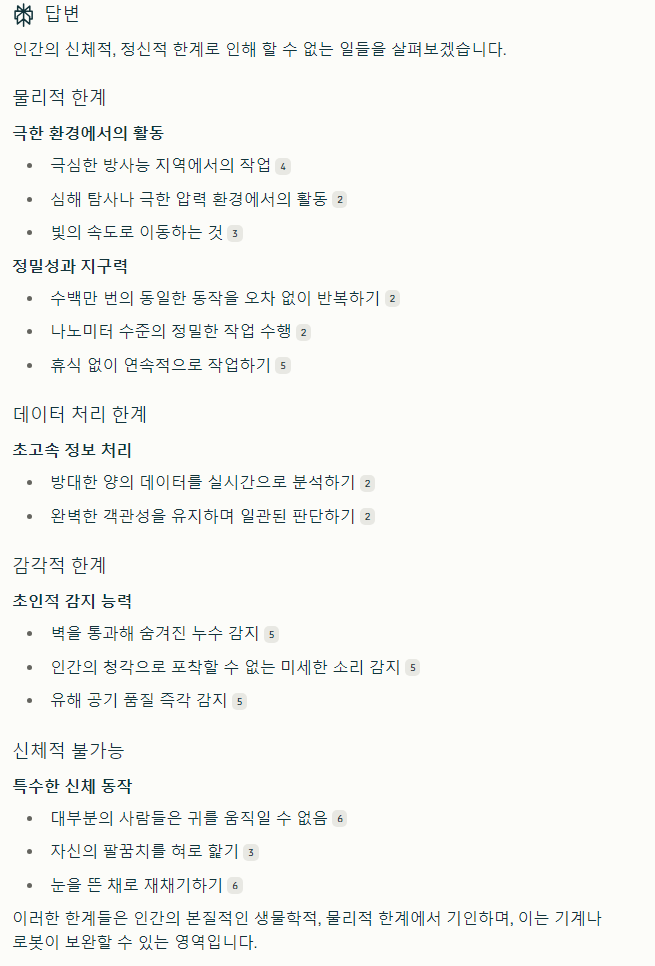 답변

인간의 신체적, 정신적 한계로 인해 할 수 없는 일들을 살펴보겠습니다.

물리적 한계

극한 환경에서의 활동

- 극심한 방사능 지역에서의 작업 4
- 심해 탐사나 극한 압력 환경에서의 활동 2
- 빛의 속도로 이동하는 것 3

정밀성과 지구력

- 수백만 번의 동일한 동작을 오차 없이 반복하기 2
- 나노미터 수준의 정밀한 작업 수행 2
- 휴식 없이 연속적으로 작업하기 5

데이터 처리 한계

초고속 정보 처리

- 방대한 양의 데이터를 실시간으로 분석하기 2
- 완벽한 객관성을 유지하며 일관된 판단하기 2

감각적 한계

초인적 감지 능력

- 벽을 통과해 숨겨진 누수 감지 5
- 인간의 청각으로 포착할 수 없는 미세한 소리 감지 5
- 유해 공기 품질 즉각 감지 5

신체적 불가능

특수한 신체 동작

- 대부분의 사람들은 귀를 움직일 수 없음 6
- 자신의 팔꿈치를 혀로 핥기 3
- 눈을 뜬 채로 재채기하기 6

이러한 한계들은 인간의 본질적인 생물학적, 물리적 한계에서 기인하며, 이는 기계나 로봇이 보완할 수 있는 영역입니다.